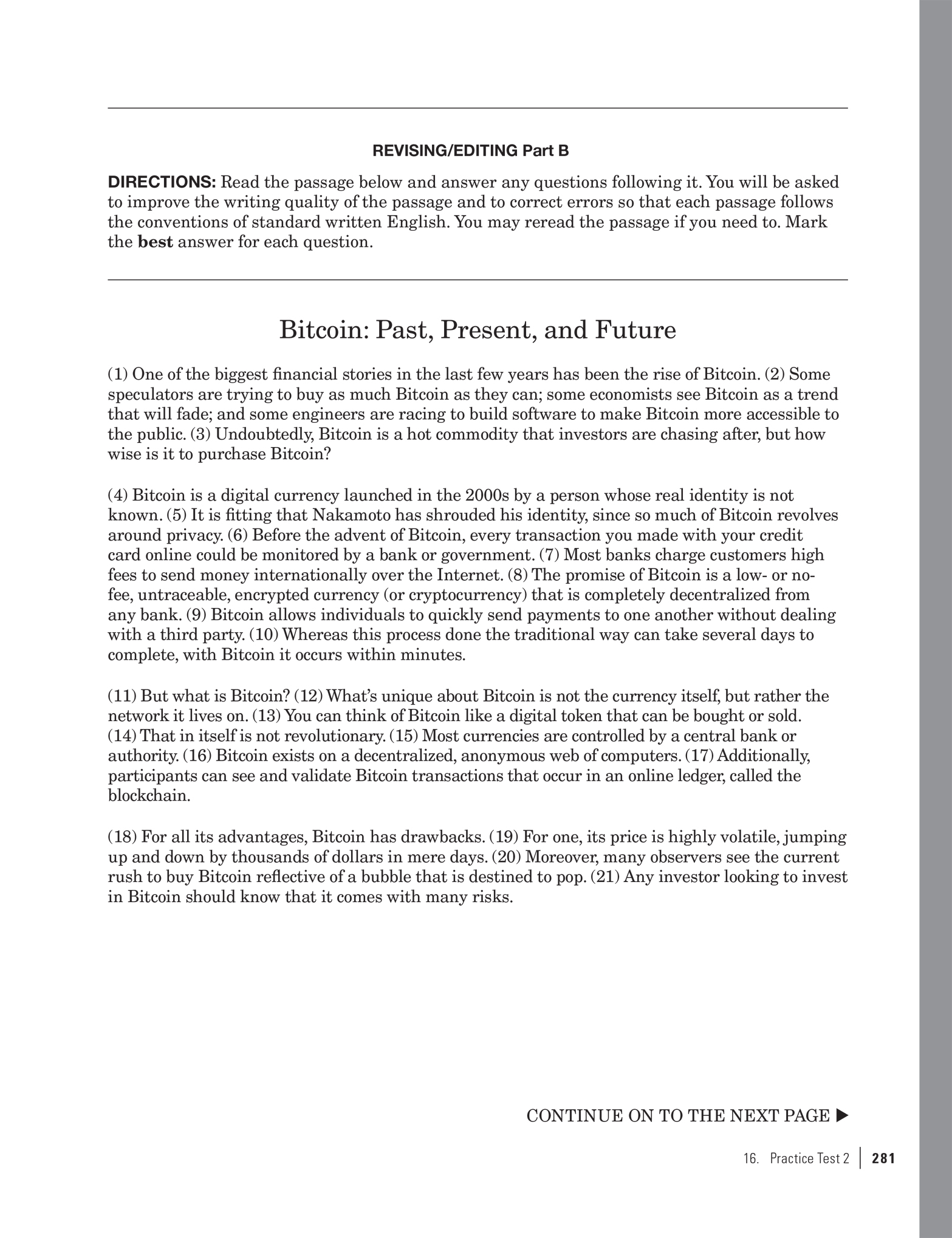 REVISING/EDITING Part B

DIRECTIONS: Read the passage below and answer any questions following it. You will be asked to improve the writing quality of the passage and to correct errors so that each passage follows the conventions of standard written English. You may reread the passage if you need to. Mark the best answer for each question.

Bitcoin: Past, Present, and Future

(1) One of the biggest financial stories in the last few years has been the rise of Bitcoin. (2) Some speculators are trying to buy as much Bitcoin as they can; some economists see Bitcoin as a trend that will fade; and some engineers are racing to build software to make Bitcoin more accessible to the public. (3) Undoubtedly, Bitcoin is a hot commodity that investors are chasing after, but how wise is it to purchase Bitcoin?

(4) Bitcoin is a digital currency launched in the 2000s by a person whose real identity is not known. (5) It is fitting that Nakamoto has shrouded his identity, since so much of Bitcoin revolves around privacy. (6) Before the advent of Bitcoin, every transaction you made with your credit card online could be monitored by a bank or government. (7) Most banks charge customers high fees to send money internationally over the Internet. (8) The promise of Bitcoin is a low- or no-fee, untraceable, encrypted currency (or cryptocurrency) that is completely decentralized from any bank. (9) Bitcoin allows individuals to quickly send payments to one another without dealing with a third party. (10) Whereas this process done the traditional way can take several days to complete, with Bitcoin it occurs within minutes.

(11) But what is Bitcoin? (12) What's unique about Bitcoin is not the currency itself, but rather the network it lives on. (13) You can think of Bitcoin like a digital token that can be bought or sold. (14) That in itself is not revolutionary. (15) Most currencies are controlled by a central bank or authority. (16) Bitcoin exists on a decentralized, anonymous web of computers. (17) Additionally, participants can see and validate Bitcoin transactions that occur in an online ledger, called the blockchain.

(18) For all its advantages, Bitcoin has drawbacks. (19) For one, its price is highly volatile, jumping up and down by thousands of dollars in mere days. (20) Moreover, many observers see the current rush to buy Bitcoin reflective of a bubble that is destined to pop. (21) Any investor looking to invest in Bitcoin should know that it comes with many risks.

CONTINUE ON TO THE NEXT PAGE ▶

16. Practice Test 2 | 281